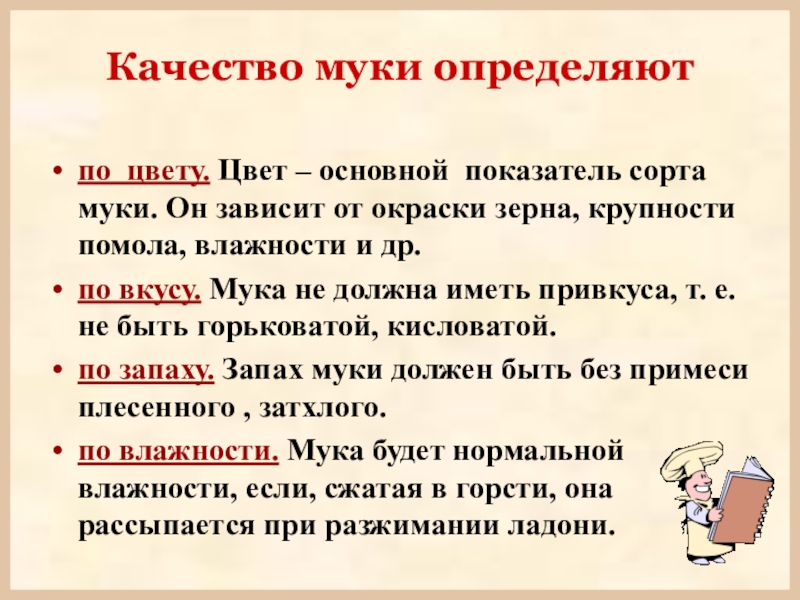 Качество муки определяют

• по цвету. Цвет – основной показатель сорта муки. Он зависит от окраски зерна, крупности помола, влажности и др.

• по вкусу. Мука не должна иметь привкуса, т. е. не быть горьковатой, кисловатой.

• по запаху. Запах муки должен быть без примеси плесенного , затхлого.

• по влажности. Мука будет нормальной влажности, если, сжатая в горсти, она рассыпается при разжимании ладони.